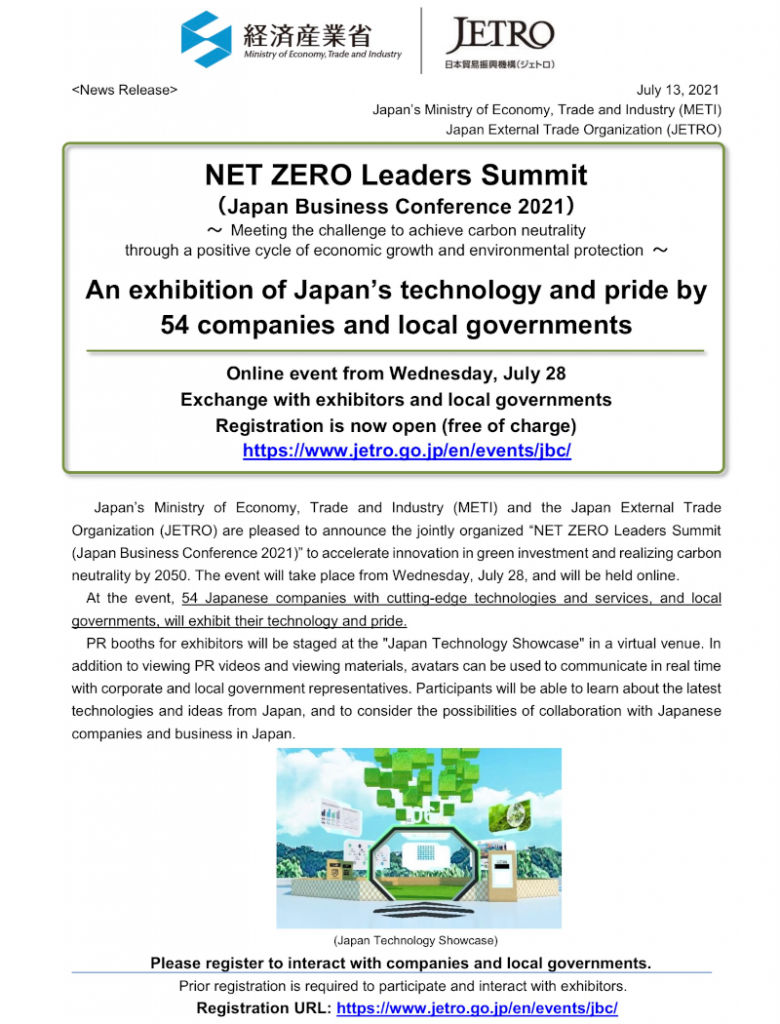 経済産業省
Ministry of Economy, Trade and Industry

JETRO
日本貿易振興機構(ジェトロ)

<News Release>

July 13, 2021
Japan's Ministry of Economy, Trade and Industry (METI)
Japan External Trade Organization (JETRO)

NET ZERO Leaders Summit
(Japan Business Conference 2021)
～ Meeting the challenge to achieve carbon neutrality through a positive cycle of economic growth and environmental protection ～

An exhibition of Japan's technology and pride by 54 companies and local governments

Online event from Wednesday, July 28
Exchange with exhibitors and local governments
Registration is now open (free of charge)
https://www.jetro.go.jp/en/events/jbc/

Japan's Ministry of Economy, Trade and Industry (METI) and the Japan External Trade Organization (JETRO) are pleased to announce the jointly organized "NET ZERO Leaders Summit (Japan Business Conference 2021)" to accelerate innovation in green investment and realizing carbon neutrality by 2050. The event will take place from Wednesday, July 28, and will be held online.

At the event, 54 Japanese companies with cutting-edge technologies and services, and local governments, will exhibit their technology and pride.

PR booths for exhibitors will be staged at the "Japan Technology Showcase" in a virtual venue. In addition to viewing PR videos and viewing materials, avatars can be used to communicate in real time with corporate and local government representatives. Participants will be able to learn about the latest technologies and ideas from Japan, and to consider the possibilities of collaboration with Japanese companies and business in Japan.

(Japan Technology Showcase)

Please register to interact with companies and local governments.
Prior registration is required to participate and interact with exhibitors.
Registration URL: https://www.jetro.go.jp/en/events/jbc/